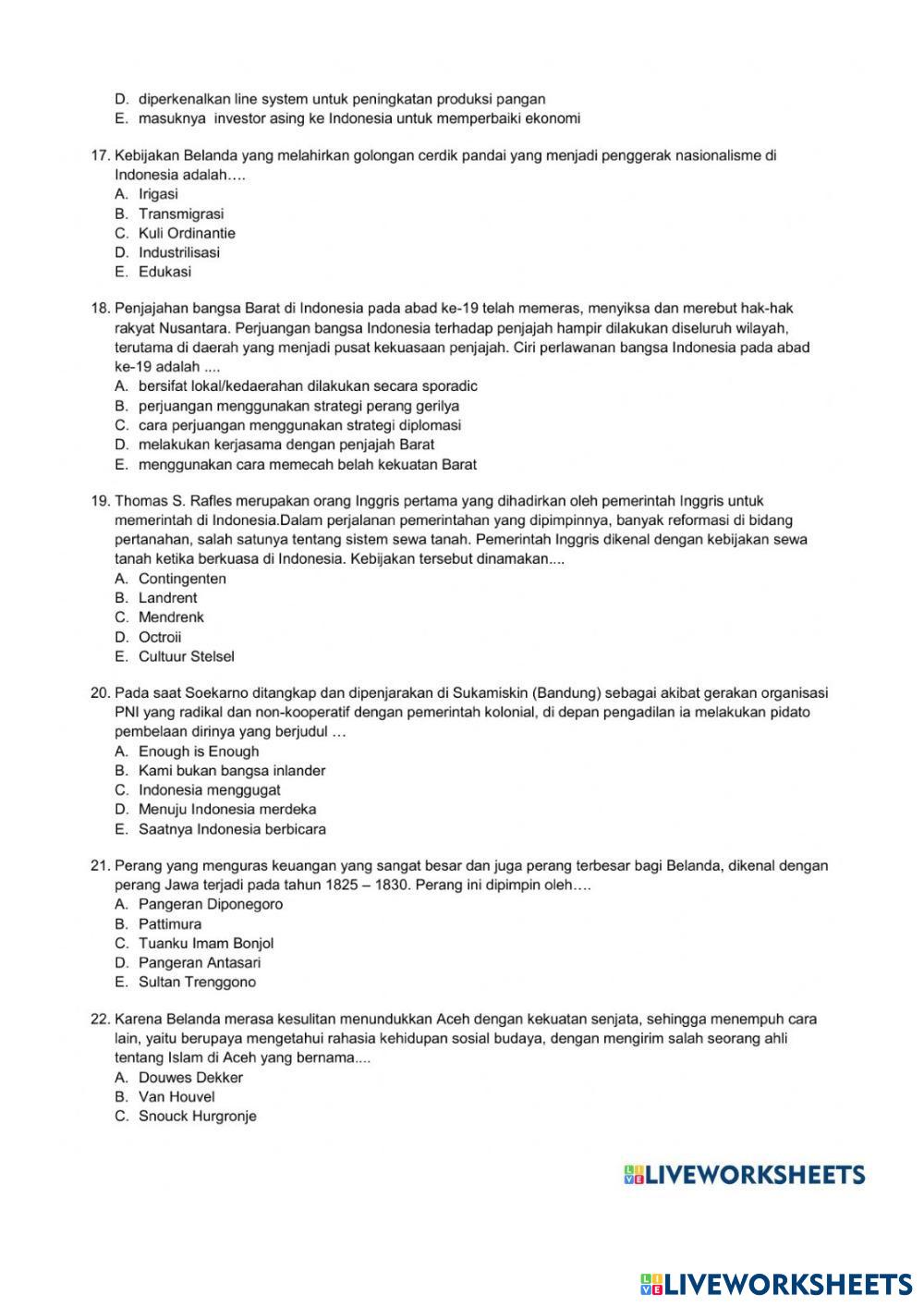 D. diperkenalkan line system untuk peningkatan produksi pangan
E. masuknya investor asing ke Indonesia untuk memperbaiki ekonomi

17. Kebijakan Belanda yang melahirkan golongan cerdik pandai yang menjadi penggerak nasionalisme di Indonesia adalah….
A. Irigasi
B. Transmigrasi
C. Kuli Ordinantie
D. Industrilisasi
E. Edukasi

18. Penjajahan bangsa Barat di Indonesia pada abad ke-19 telah memeras, menyiksa dan merebut hak-hak rakyat Nusantara. Perjuangan bangsa Indonesia terhadap penjajah hampir dilakukan diseluruh wilayah, terutama di daerah yang menjadi pusat kekuasaan penjajah. Ciri perlawanan bangsa Indonesia pada abad ke-19 adalah ....
A. bersifat lokal/kedaerahan dilakukan secara sporadic
B. perjuangan menggunakan strategi perang gerilya
C. cara perjuangan menggunakan strategi diplomasi
D. melakukan kerjasama dengan penjajah Barat
E. menggunakan cara memecah belah kekuatan Barat

19. Thomas S. Rafles merupakan orang Inggris pertama yang dihadirkan oleh pemerintah Inggris untuk memerintah di Indonesia.Dalam perjalanan pemerintahan yang dipimpinnya, banyak reformasi di bidang pertanahan, salah satunya tentang sistem sewa tanah. Pemerintah Inggris dikenal dengan kebijakan sewa tanah ketika berkuasa di Indonesia. Kebijakan tersebut dinamakan....
A. Contingenten
B. Landrent
C. Mendrenk
D. Octroii
E. Cultuur Stelsel

20. Pada saat Soekarno ditangkap dan dipenjarakan di Sukamiskin (Bandung) sebagai akibat gerakan organisasi PNI yang radikal dan non-kooperatif dengan pemerintah kolonial, di depan pengadilan ia melakukan pidato pembelaan dirinya yang berjudul …
A. Enough is Enough
B. Kami bukan bangsa inlander
C. Indonesia menggugat
D. Menuju Indonesia merdeka
E. Saatnya Indonesia berbicara

21. Perang yang menguras keuangan yang sangat besar dan juga perang terbesar bagi Belanda, dikenal dengan perang Jawa terjadi pada tahun 1825 – 1830. Perang ini dipimpin oleh….
A. Pangeran Diponegoro
B. Pattimura
C. Tuanku Imam Bonjol
D. Pangeran Antasari
E. Sultan Trenggono

22. Karena Belanda merasa kesulitan menundukkan Aceh dengan kekuatan senjata, sehingga menempuh cara lain, yaitu berupaya mengetahui rahasia kehidupan sosial budaya, dengan mengirim salah seorang ahli tentang Islam di Aceh yang bernama....
A. Douwes Dekker
B. Van Houvel
C. Snouck Hurgronje

LIVEWORKSHEETS

LIVEWORKSHEETS